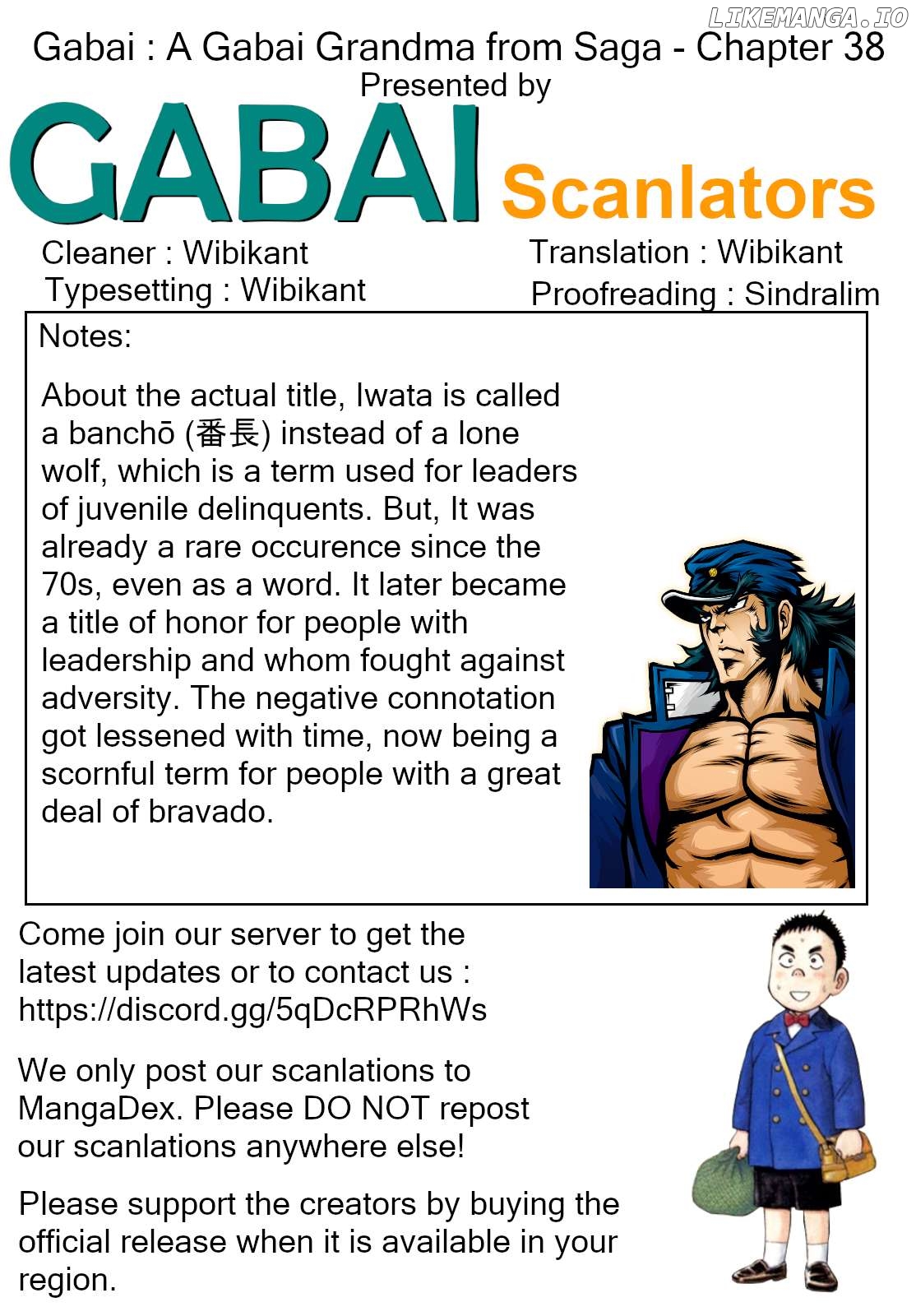 LIKEMANGA.IO

Gabai : A Gabai Grandma from Saga - Chapter 38
Presented by
GABAI Scanlators

Cleaner : Wibikant
Typesetting : Wibikant
Translation : Wibikant
Proofreading : Sindralim

Notes:

About the actual title, Iwata is called a banchō (番長) instead of a lone wolf, which is a term used for leaders of juvenile delinquents. But, It was already a rare occurence since the 70s, even as a word. It later became a title of honor for people with leadership and whom fought against adversity. The negative connotation got lessened with time, now being a scornful term for people with a great deal of bravado.

Come join our server to get the latest updates or to contact us : https://discord.gg/5qDcRPRhWs

We only post our scanlations to MangaDex. Please DO NOT repost our scanlations anywhere else!

Please support the creators by buying the official release when it is available in your region.